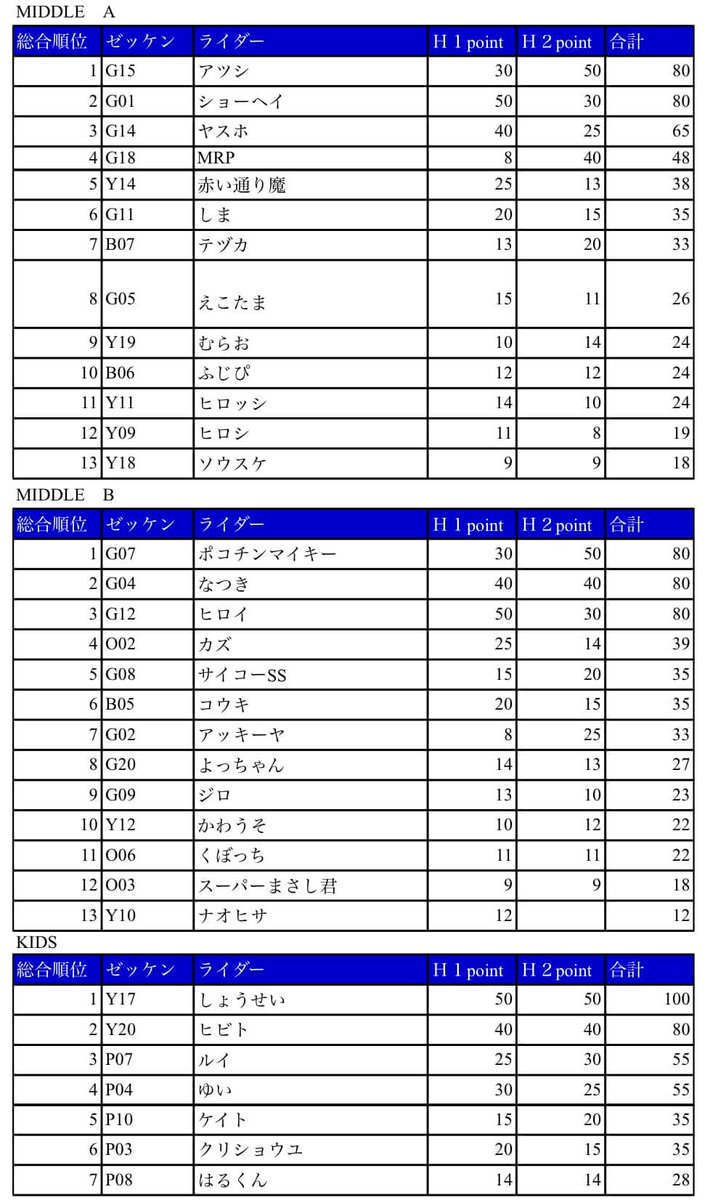 MIDDLE　A

| 総合順位 | ゼッケン | ライダー | H 1 point | H 2 point | 合計 |
|---|---|---|---|---|---|
| 1 | G15 | アツシ | 30 | 50 | 80 |
| 2 | G01 | ショーヘイ | 50 | 30 | 80 |
| 3 | G14 | ヤスホ | 40 | 25 | 65 |
| 4 | G18 | MRP | 8 | 40 | 48 |
| 5 | Y14 | 赤い通り魔 | 25 | 13 | 38 |
| 6 | G11 | しま | 20 | 15 | 35 |
| 7 | B07 | テヅカ | 13 | 20 | 33 |
| 8 | G05 | えこたま | 15 | 11 | 26 |
| 9 | Y19 | むらお | 10 | 14 | 24 |
| 10 | B06 | ふじぴ | 12 | 12 | 24 |
| 11 | Y11 | ヒロッシ | 14 | 10 | 24 |
| 12 | Y09 | ヒロシ | 11 | 8 | 19 |
| 13 | Y18 | ソウスケ | 9 | 9 | 18 |

MIDDLE　B

| 総合順位 | ゼッケン | ライダー | H 1 point | H 2 point | 合計 |
|---|---|---|---|---|---|
| 1 | G07 | ポコチンマイキー | 30 | 50 | 80 |
| 2 | G04 | なつき | 40 | 40 | 80 |
| 3 | G12 | ヒロイ | 50 | 30 | 80 |
| 4 | O02 | カズ | 25 | 14 | 39 |
| 5 | G08 | サイコーSS | 15 | 20 | 35 |
| 6 | B05 | コウキ | 20 | 15 | 35 |
| 7 | G02 | アッキーヤ | 8 | 25 | 33 |
| 8 | G20 | よっちゃん | 14 | 13 | 27 |
| 9 | G09 | ジロ | 13 | 10 | 23 |
| 10 | Y12 | かわうそ | 10 | 12 | 22 |
| 11 | O06 | くぼっち | 11 | 11 | 22 |
| 12 | O03 | スーパーまさし君 | 9 | 9 | 18 |
| 13 | Y10 | ナオヒサ | 12 |  | 12 |

KIDS

| 総合順位 | ゼッケン | ライダー | H 1 point | H 2 point | 合計 |
|---|---|---|---|---|---|
| 1 | Y17 | しょうせい | 50 | 50 | 100 |
| 2 | Y20 | ヒビト | 40 | 40 | 80 |
| 3 | P07 | ルイ | 25 | 30 | 55 |
| 4 | P04 | ゆい | 30 | 25 | 55 |
| 5 | P10 | ケイト | 15 | 20 | 35 |
| 6 | P03 | クリショウユ | 20 | 15 | 35 |
| 7 | P08 | はるくん | 14 | 14 | 28 |